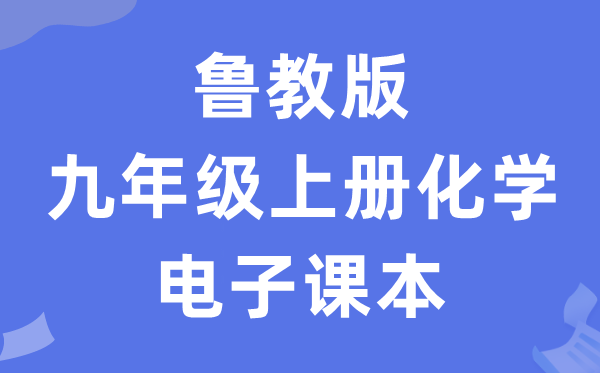 鲁教版
九年级上册化学
电子课本